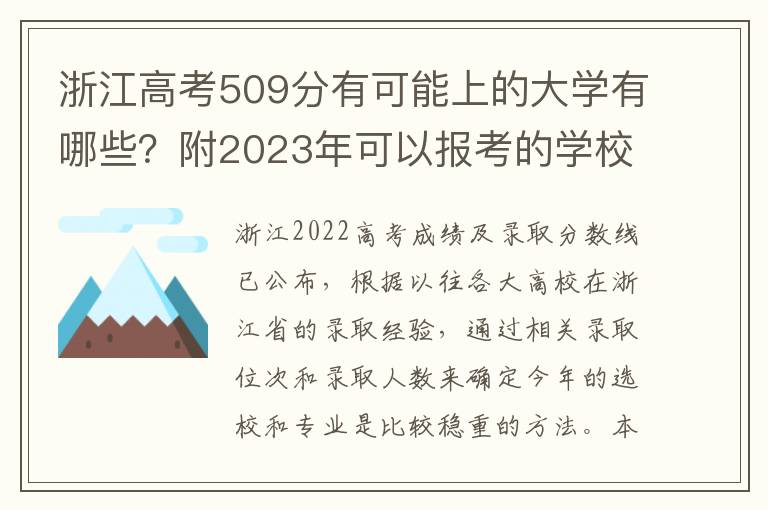 浙江高考509分有可能上的大学有哪些？附2023年可以报考的学校

浙江2022高考成绩及录取分数线已公布，根据以往各大高校在浙江省的录取经验，通过相关录取位次和录取人数来确定今年的选校和专业是比较稳重的方法。本